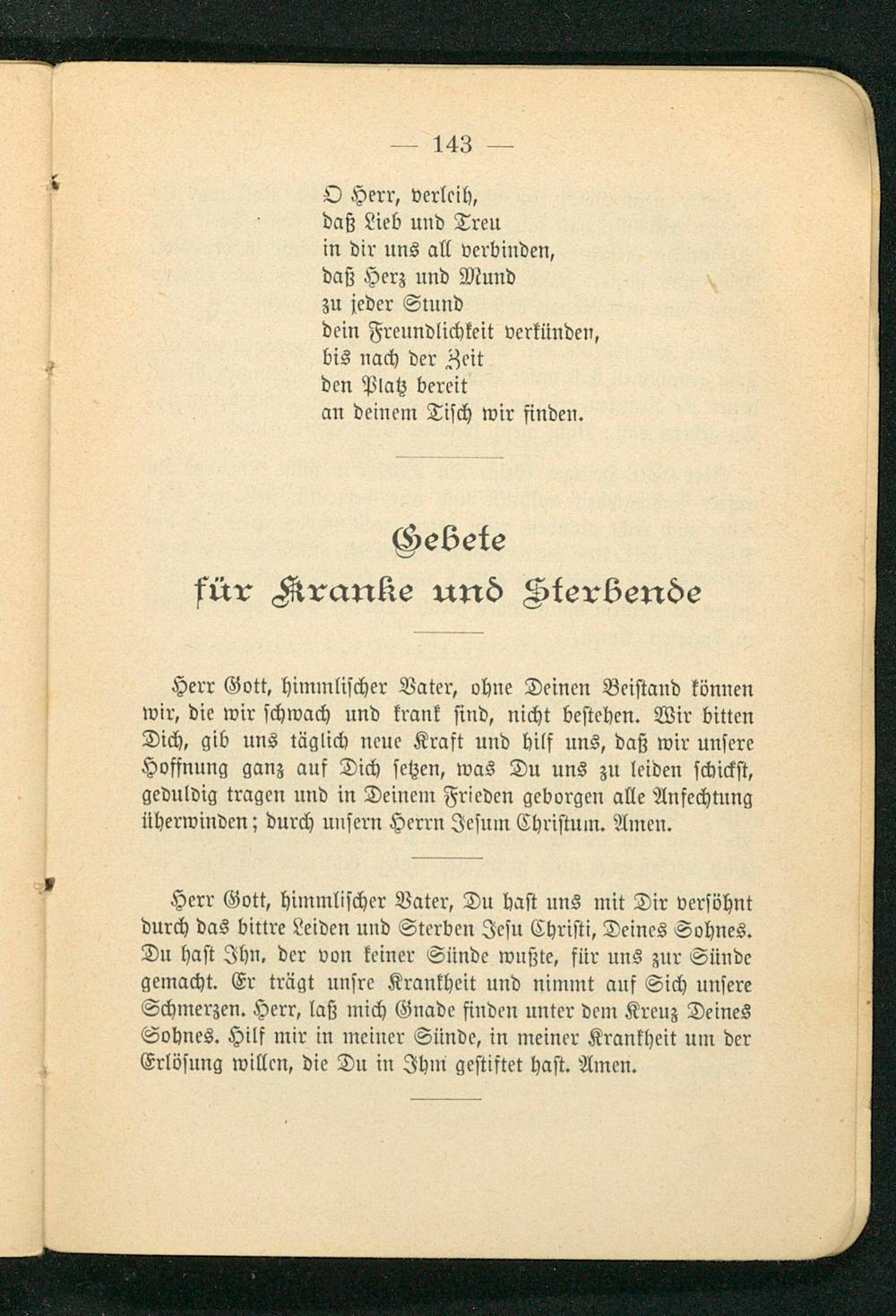 — 143 —

O Herr, verleih,
daß Lieb und Treu
in dir uns all verbinden,
daß Herz und Mund
zu jeder Stund
dein Freundlichkeit verkünden,
bis nach der Zeit
den Platz bereit
an deinem Tisch wir finden.

Gebete
für Kranke und Sterbende

Herr Gott, himmlischer Vater, ohne Deinen Beistand können wir, die wir schwach und krank sind, nicht bestehen. Wir bitten Dich, gib uns täglich neue Kraft und hilf uns, daß wir unsere Hoffnung ganz auf Dich setzen, was Du uns zu leiden schickst, geduldig tragen und in Deinem Frieden geborgen alle Anfechtung überwinden; durch unsern Herrn Jesum Christum. Amen.

Herr Gott, himmlischer Vater, Du hast uns mit Dir versöhnt durch das bittre Leiden und Sterben Jesu Christi, Deines Sohnes. Du hast Ihn, der von keiner Sünde wußte, für uns zur Sünde gemacht. Er trägt unsre Krankheit und nimmt auf Sich unsere Schmerzen. Herr, laß mich Gnade finden unter dem Kreuz Deines Sohnes. Hilf mir in meiner Sünde, in meiner Krankheit um der Erlösung willen, die Du in Ihm gestiftet hast. Amen.